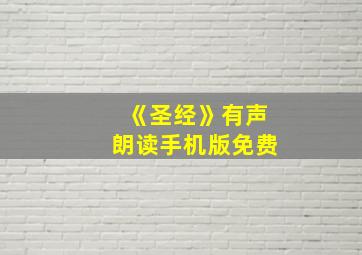 《圣经》有声
朗读手机版免费